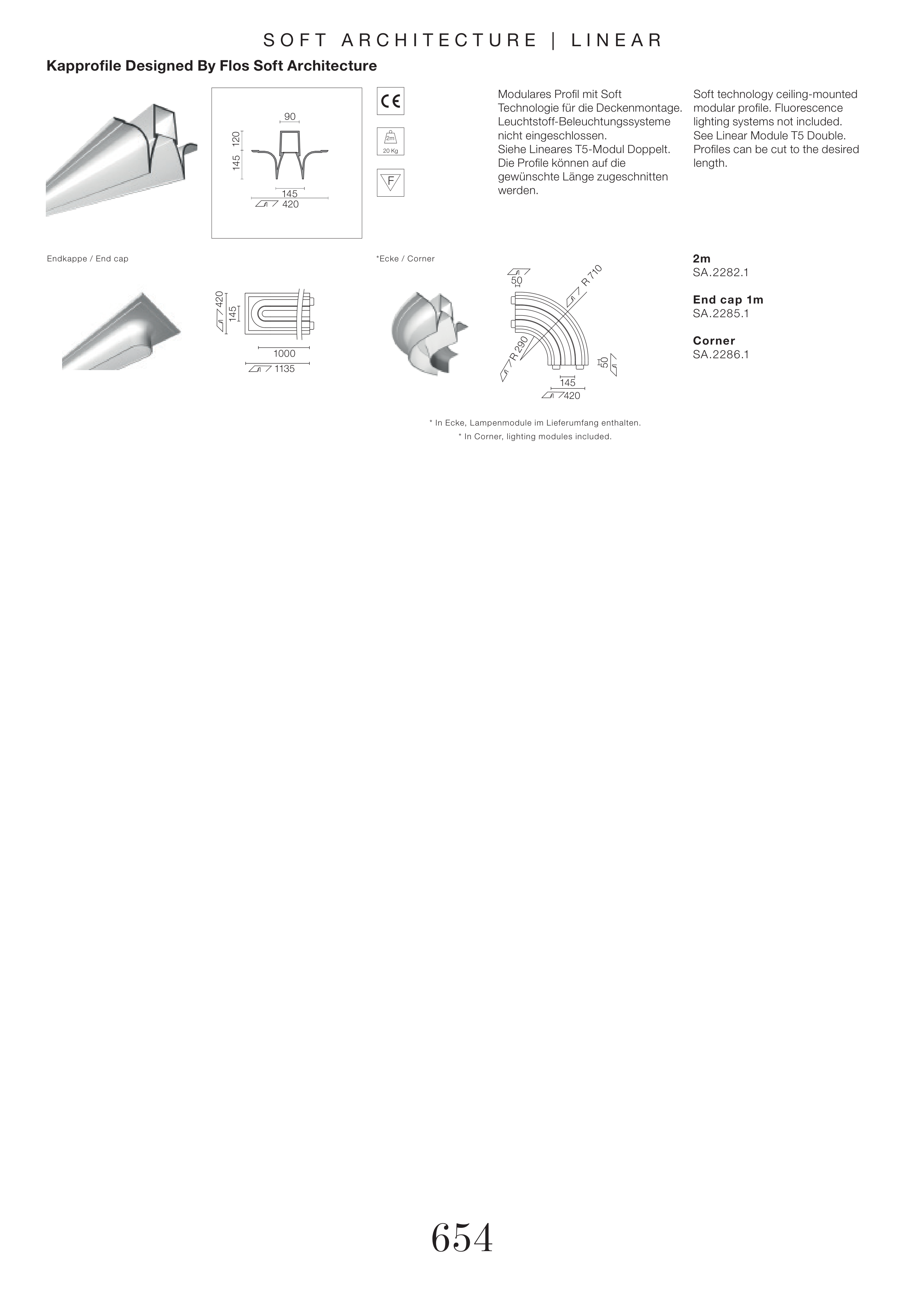 SOFT ARCHITECTURE | LINEAR

Kapprofile Designed By Flos Soft Architecture

90
120
145
145
420

CE

2m
20 Kg

F

Modulares Profil mit Soft Technologie für die Deckenmontage. Leuchtstoff-Beleuchtungssysteme nicht eingeschlossen. Siehe Lineares T5-Modul Doppelt. Die Profile können auf die gewünschte Länge zugeschnitten werden.

Soft technology ceiling-mounted modular profile. Fluorescence lighting systems not included. See Linear Module T5 Double. Profiles can be cut to the desired length.

Endkappe / End cap

420
145
1000
1135

*Ecke / Corner

50
R 710
R 290
50
145
420

2m
SA.2282.1

End cap 1m
SA.2285.1

Corner
SA.2286.1

* In Ecke, Lampenmodule im Lieferumfang enthalten.
* In Corner, lighting modules included.

654